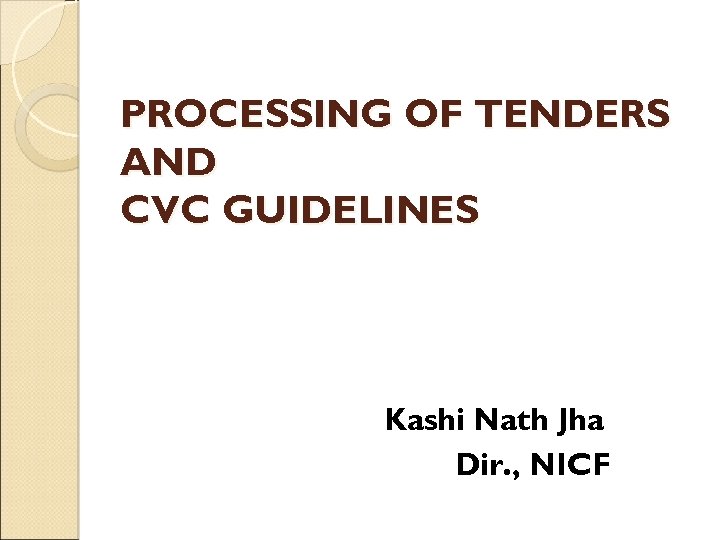 PROCESSING OF TENDERS
AND
CVC GUIDELINES

Kashi Nath Jha
Dir., NICF